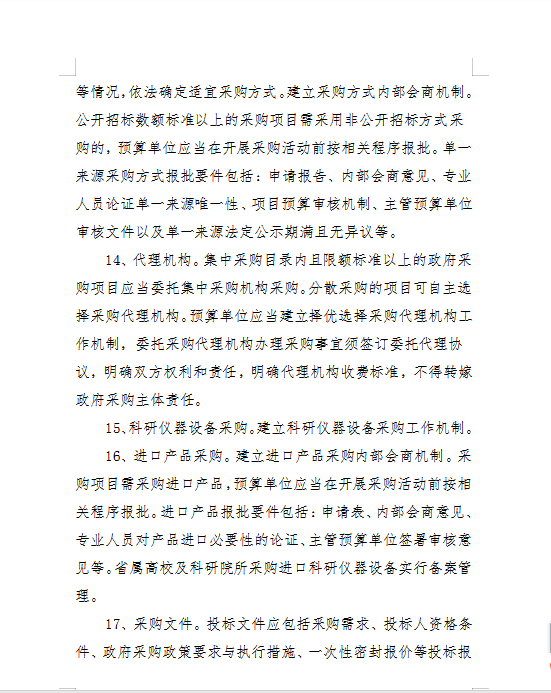 等情况，依法确定适宜采购方式。建立采购方式内部会商机制。公开招标数额标准以上的采购项目需采用非公开招标方式采购的，预算单位应当在开展采购活动前按相关程序报批。单一来源采购方式报批要件包括：申请报告、内部会商意见、专业人员论证单一来源唯一性、项目预算审核机制、主管预算单位审核文件以及单一来源法定公示期满且无异议等。

14、代理机构。集中采购目录内且限额标准以上的政府采购项目应当委托集中采购机构采购。分散采购的项目可自主选择采购代理机构。预算单位应当建立择优选择采购代理机构工作机制，委托采购代理机构办理采购事宜须签订委托代理协议，明确双方权利和责任，明确代理机构收费标准，不得转嫁政府采购主体责任。

15、科研仪器设备采购。建立科研仪器设备采购工作机制。

16、进口产品采购。建立进口产品采购内部会商机制。采购项目需采购进口产品，预算单位应当在开展采购活动前按相关程序报批。进口产品报批要件包括：申请表、内部会商意见、专业人员对产品进口必要性的论证、主管预算单位签署审核意见等。省属高校及科研院所采购进口科研仪器设备实行备案管理。

17、采购文件。投标文件应包括采购需求、投标人资格条件、政府采购政策要求与执行措施、一次性密封报价等投标报